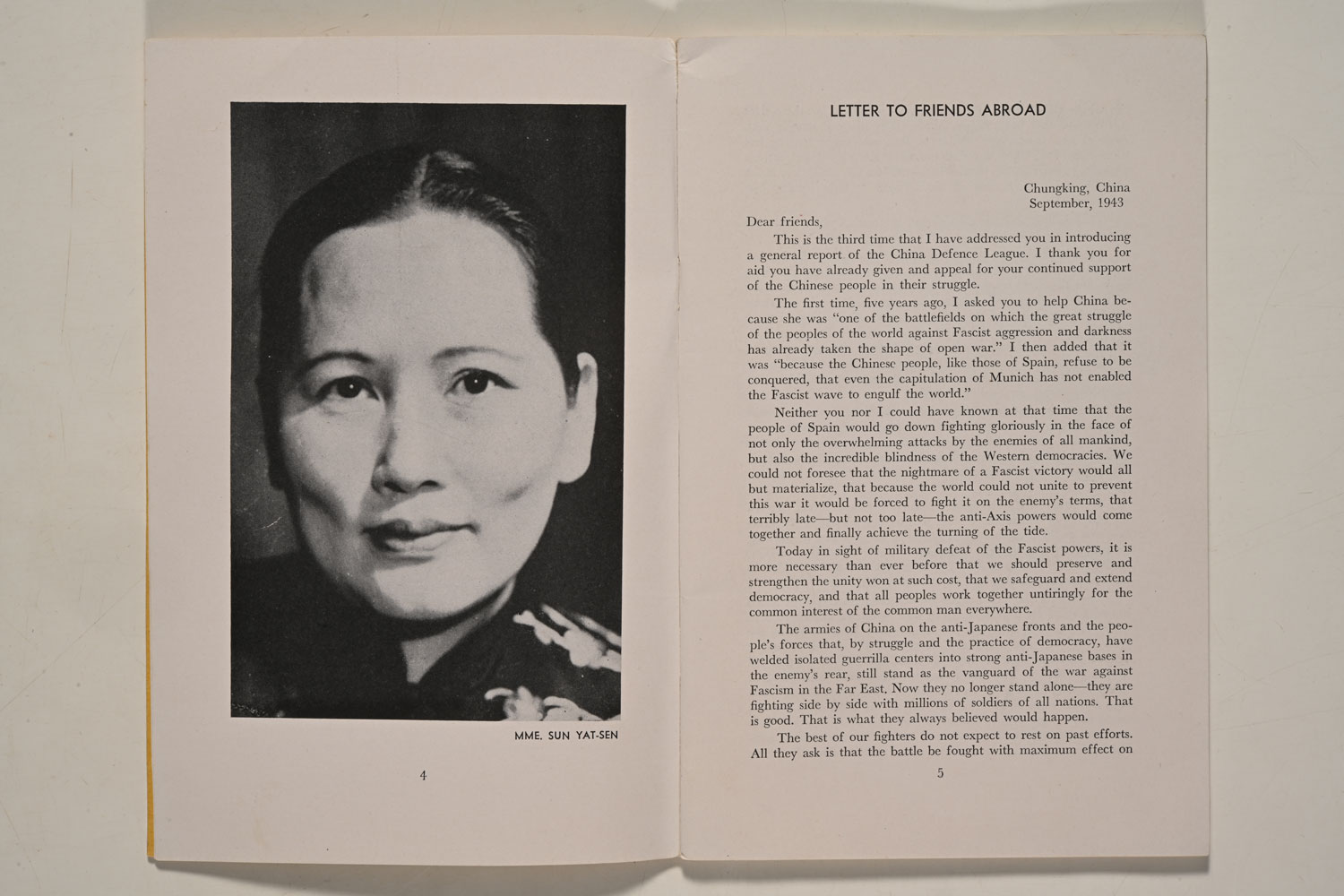 MME. SUN YAT-SEN

4

LETTER TO FRIENDS ABROAD

Chungking, China
September, 1943

Dear friends,

This is the third time that I have addressed you in introducing a general report of the China Defence League. I thank you for aid you have already given and appeal for your continued support of the Chinese people in their struggle.

The first time, five years ago, I asked you to help China because she was "one of the battlefields on which the great struggle of the peoples of the world against Fascist aggression and darkness has already taken the shape of open war." I then added that it was "because the Chinese people, like those of Spain, refuse to be conquered, that even the capitulation of Munich has not enabled the Fascist wave to engulf the world."

Neither you nor I could have known at that time that the people of Spain would go down fighting gloriously in the face of not only the overwhelming attacks by the enemies of all mankind, but also the incredible blindness of the Western democracies. We could not foresee that the nightmare of a Fascist victory would all but materialize, that because the world could not unite to prevent this war it would be forced to fight it on the enemy's terms, that terribly late—but not too late—the anti-Axis powers would come together and finally achieve the turning of the tide.

Today in sight of military defeat of the Fascist powers, it is more necessary than ever before that we should preserve and strengthen the unity won at such cost, that we safeguard and extend democracy, and that all peoples work together untiringly for the common interest of the common man everywhere.

The armies of China on the anti-Japanese fronts and the people's forces that, by struggle and the practice of democracy, have welded isolated guerrilla centers into strong anti-Japanese bases in the enemy's rear, still stand as the vanguard of the war against Fascism in the Far East. Now they no longer stand alone—they are fighting side by side with millions of soldiers of all nations. That is good. That is what they always believed would happen.

The best of our fighters do not expect to rest on past efforts. All they ask is that the battle be fought with maximum effect on

5